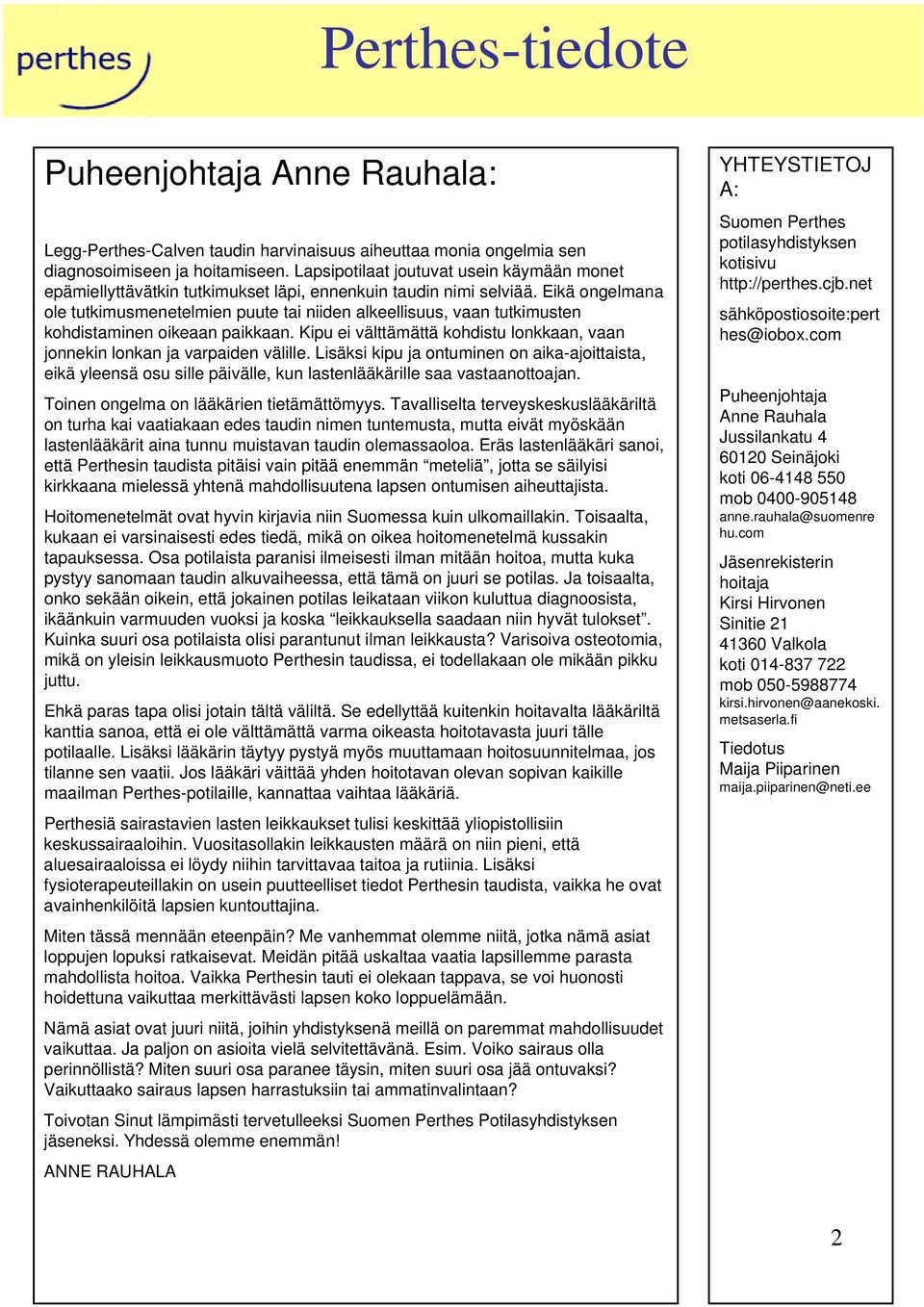 perthes

Perthes-tiedote

Puheenjohtaja Anne Rauhala:

Legg-Perthes-Calven taudin harvinaisuus aiheuttaa monia ongelmia sen diagnosoimiseen ja hoitamiseen. Lapsipotilaat joutuvat usein käymään monet epämiellyttävätkin tutkimukset läpi, ennenkuin taudin nimi selviää. Eikä ongelmana ole tutkimusmenetelmien puute tai niiden alkeellisuus, vaan tutkimusten kohdistaminen oikeaan paikkaan. Kipu ei välttämättä kohdistu lonkkaan, vaan jonnekin lonkan ja varpaiden välille. Lisäksi kipu ja ontuminen on aika-ajoittaista, eikä yleensä osu sille päivälle, kun lastenlääkärille saa vastaanottoajan.

Toinen ongelma on lääkärien tietämättömyys. Tavalliselta terveyskeskuslääkäriltä on turha kai vaatiakaan edes taudin nimen tuntemusta, mutta eivät myöskään lastenlääkärit aina tunnu muistavan taudin olemassaoloa. Eräs lastenlääkäri sanoi, että Perthesin taudista pitäisi vain pitää enemmän “meteliä”, jotta se säilyisi kirkkaana mielessä yhtenä mahdollisuutena lapsen ontumisen aiheuttajista.

Hoitomenetelmät ovat hyvin kirjavia niin Suomessa kuin ulkomaillakin. Toisaalta, kukaan ei varsinaisesti edes tiedä, mikä on oikea hoitomenetelmä kussakin tapauksessa. Osa potilaista paranisi ilmeisesti ilman mitään hoitoa, mutta kuka pystyy sanomaan taudin alkuvaiheessa, että tämä on juuri se potilas. Ja toisaalta, onko sekään oikein, että jokainen potilas leikataan viikon kuluttua diagnoosista, ikäänkuin varmuuden vuoksi ja koska “leikkauksella saadaan niin hyvät tulokset”. Kuinka suuri osa potilaista olisi parantunut ilman leikkausta? Varisoiva osteotomia, mikä on yleisin leikkausmuoto Perthesin taudissa, ei todellakaan ole mikään pikku juttu.

Ehkä paras tapa olisi jotain tältä väliltä. Se edellyttää kuitenkin hoitavalta lääkäriltä kanttia sanoa, että ei ole välttämättä varma oikeasta hoitotavasta juuri tälle potilaalle. Lisäksi lääkärin täytyy pystyä myös muuttamaan hoitosuunnitelmaa, jos tilanne sen vaatii. Jos lääkäri väittää yhden hoitotavan olevan sopivan kaikille maailman Perthes-potilaille, kannattaa vaihtaa lääkäriä.

Perthesiä sairastavien lasten leikkaukset tulisi keskittää yliopistollisiin keskussairaaloihin. Vuositasollakin leikkausten määrä on niin pieni, että aluesairaaloissa ei löydy niihin tarvittavaa taitoa ja rutiinia. Lisäksi fysioterapeuteillakin on usein puutteelliset tiedot Perthesin taudista, vaikka he ovat avainhenkilöitä lapsien kuntouttajina.

Miten tässä mennään eteenpäin? Me vanhemmat olemme niitä, jotka nämä asiat loppujen lopuksi ratkaisevat. Meidän pitää uskaltaa vaatia lapsillemme parasta mahdollista hoitoa. Vaikka Perthesin tauti ei olekaan tappava, se voi huonosti hoidettuna vaikuttaa merkittävästi lapsen koko loppuelämään.

Nämä asiat ovat juuri niitä, joihin yhdistyksenä meillä on paremmat mahdollisuudet vaikuttaa. Ja paljon on asioita vielä selvitettävänä. Esim. Voiko sairaus olla perinnöllistä? Miten suuri osa paranee täysin, miten suuri osa jää ontuvaksi? Vaikuttaako sairaus lapsen harrastuksiin tai ammatinvalintaan?

Toivotan Sinut lämpimästi tervetulleeksi Suomen Perthes Potilasyhdistyksen jäseneksi. Yhdessä olemme enemmän!

ANNE RAUHALA

YHTEYSTIETOJA:

Suomen Perthes potilasyhdistyksen kotisivu http://perthes.cjb.net

sähköpostiosoite:perthes@iobox.com

Puheenjohtaja
Anne Rauhala
Jussilankatu 4
60120 Seinäjoki
koti 06-4148 550
mob 0400-905148
anne.rauhala@suomenrehu.com

Jäsenrekisterin hoitaja
Kirsi Hirvonen
Sinitie 21
41360 Valkola
koti 014-837 722
mob 050-5988774
kirsi.hirvonen@aanekoski.metsaserla.fi

Tiedotus
Maija Piiparinen
maija.piiparinen@neti.ee

2